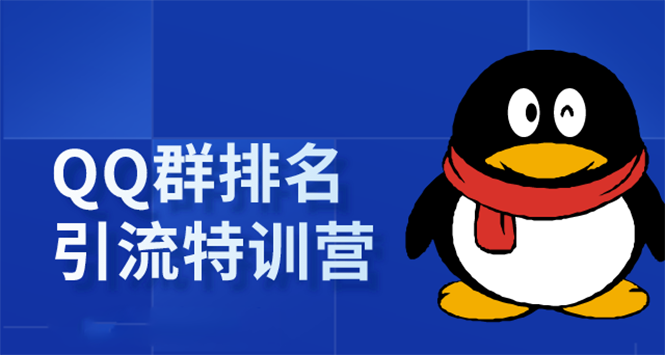 QQ群排名
引流特训营